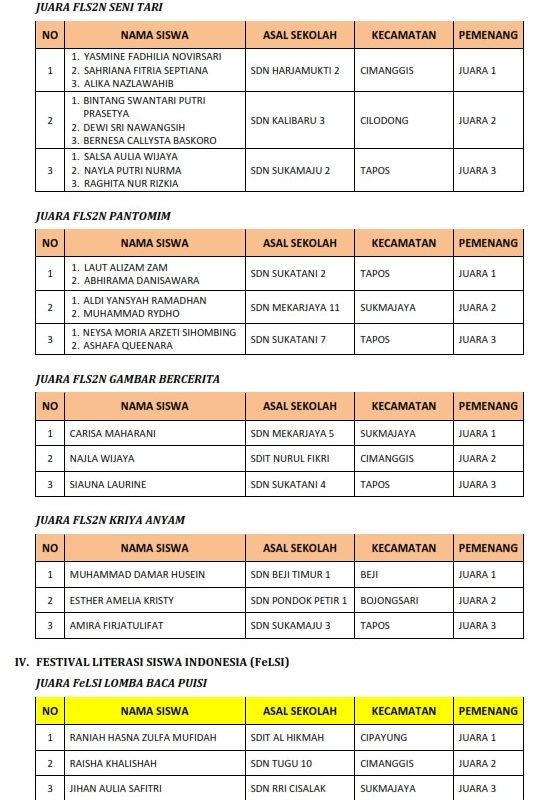 JUARA FLS2N SENI TARI

| NO | NAMA SISWA | ASAL SEKOLAH | KECAMATAN | PEMENANG |
|---|---|---|---|---|
| 1 | 1. YASMINE FADHILIA NOVIRSARI 2. SAHRIANA FITRIA SEPTIANA 3. ALIKA NAZLAWAHIB | SDN HARJAMUKTI 2 | CIMANGGIS | JUARA 1 |
| 2 | 1. BINTANG SWANTARI PUTRI PRASETYA 2. DEWI SRI NAWANGSIH 3. BERNESA CALLYSTA BASKORO | SDN KALIBARU 3 | CILODONG | JUARA 2 |
| 3 | 1. SALSA AULIA WIJAYA 2. NAYLA PUTRI NURMA 3. RAGHITA NUR RIZKIA | SDN SUKAMAJU 2 | TAPOS | JUARA 3 |

JUARA FLS2N PANTOMIM

| NO | NAMA SISWA | ASAL SEKOLAH | KECAMATAN | PEMENANG |
|---|---|---|---|---|
| 1 | 1. LAUT ALIZAM ZAM 2. ABHIRAMA DANISAWARA | SDN SUKATANI 2 | TAPOS | JUARA 1 |
| 2 | 1. ALDI YANSYAH RAMADHAN 2. MUHAMMAD RYDHO | SDN MEKARJAYA 11 | SUKMAJAYA | JUARA 2 |
| 3 | 1. NEYSA MORIA ARZETI SIHOMBING 2. ASHAFA QUEENARA | SDN SUKATANI 7 | TAPOS | JUARA 3 |

JUARA FLS2N GAMBAR BERCERITA

| NO | NAMA SISWA | ASAL SEKOLAH | KECAMATAN | PEMENANG |
|---|---|---|---|---|
| 1 | CARISA MAHARANI | SDN MEKARJAYA 5 | SUKMAJAYA | JUARA 1 |
| 2 | NAJLA WIJAYA | SDIT NURUL FIKRI | CIMANGGIS | JUARA 2 |
| 3 | SIAUNA LAURINE | SDN SUKATANI 4 | TAPOS | JUARA 3 |

JUARA FLS2N KRIYA ANYAM

| NO | NAMA SISWA | ASAL SEKOLAH | KECAMATAN | PEMENANG |
|---|---|---|---|---|
| 1 | MUHAMMAD DAMAR HUSEIN | SDN BEJI TIMUR 1 | BEJI | JUARA 1 |
| 2 | ESTHER AMELIA KRISTY | SDN PONDOK PETIR 1 | BOJONGSARI | JUARA 2 |
| 3 | AMIRA FIRJATULIFAT | SDN SUKAMAJU 3 | TAPOS | JUARA 3 |

IV. FESTIVAL LITERASI SISWA INDONESIA (FeLSI)

JUARA FeLSI LOMBA BACA PUISI

| NO | NAMA SISWA | ASAL SEKOLAH | KECAMATAN | PEMENANG |
|---|---|---|---|---|
| 1 | RANIAH HASNA ZULFA MUFIDAH | SDIT AL HIKMAH | CIPAYUNG | JUARA 1 |
| 2 | RAISHA KHALISHAH | SDN TUGU 10 | CIMANGGIS | JUARA 2 |
| 3 | JIHAN AULIA SAFITRI | SDN RRI CISALAK | SUKMAJAYA | JUARA 3 |